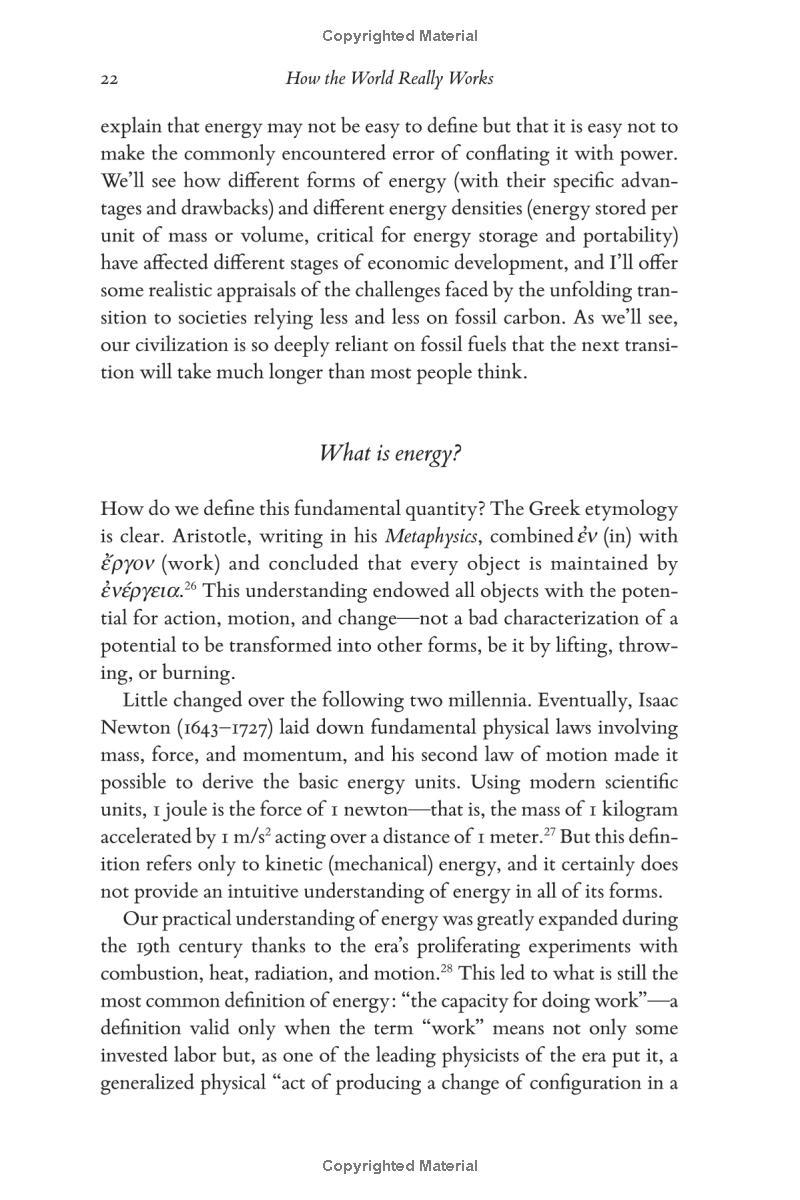 Copyrighted Material

22 How the World Really Works

explain that energy may not be easy to define but that it is easy not to make the commonly encountered error of conflating it with power. We'll see how different forms of energy (with their specific advantages and drawbacks) and different energy densities (energy stored per unit of mass or volume, critical for energy storage and portability) have affected different stages of economic development, and I'll offer some realistic appraisals of the challenges faced by the unfolding transition to societies relying less and less on fossil carbon. As we'll see, our civilization is so deeply reliant on fossil fuels that the next transition will take much longer than most people think.

What is energy?

How do we define this fundamental quantity? The Greek etymology is clear. Aristotle, writing in his Metaphysics, combined ἐν (in) with ἔργον (work) and concluded that every object is maintained by ἐνέργεια.$^{26}$ This understanding endowed all objects with the potential for action, motion, and change—not a bad characterization of a potential to be transformed into other forms, be it by lifting, throwing, or burning.

Little changed over the following two millennia. Eventually, Isaac Newton (1643–1727) laid down fundamental physical laws involving mass, force, and momentum, and his second law of motion made it possible to derive the basic energy units. Using modern scientific units, 1 joule is the force of 1 newton—that is, the mass of 1 kilogram accelerated by 1 m/s$^2$ acting over a distance of 1 meter.$^{27}$ But this definition refers only to kinetic (mechanical) energy, and it certainly does not provide an intuitive understanding of energy in all of its forms.

Our practical understanding of energy was greatly expanded during the 19th century thanks to the era's proliferating experiments with combustion, heat, radiation, and motion.$^{28}$ This led to what is still the most common definition of energy: "the capacity for doing work"—a definition valid only when the term "work" means not only some invested labor but, as one of the leading physicists of the era put it, a generalized physical "act of producing a change of configuration in a

Copyrighted Material